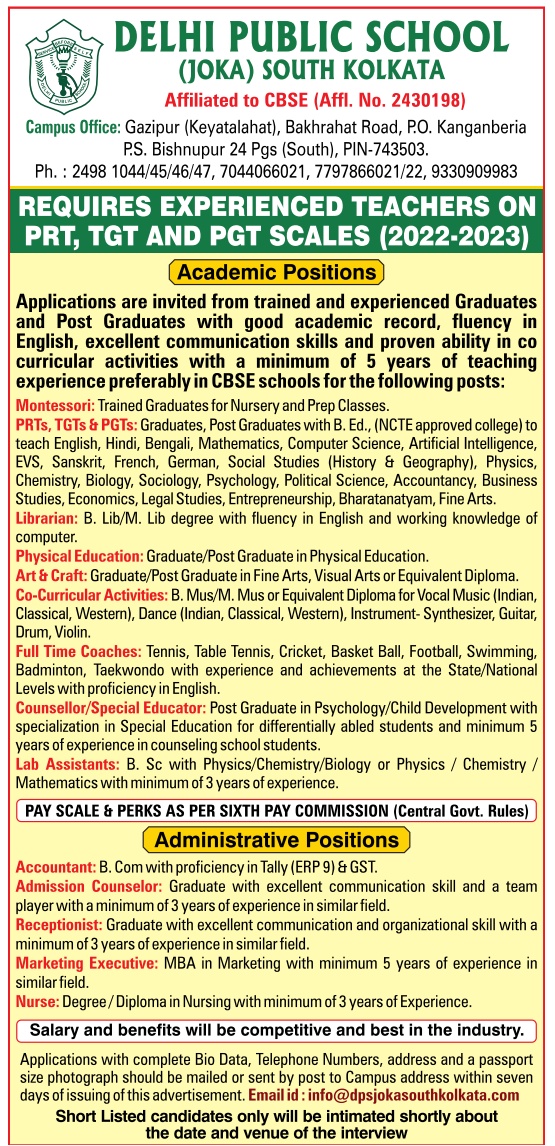 DELHI PUBLIC SCHOOL
(JOKA) SOUTH KOLKATA
Affiliated to CBSE (Affl. No. 2430198)
Campus Office: Gazipur (Keyatalahat), Bakhrahat Road, P.O. Kanganberia P.S. Bishnupur 24 Pgs (South), PIN-743503.
Ph. : 2498 1044/45/46/47, 7044066021, 7797866021/22, 9330909983

REQUIRES EXPERIENCED TEACHERS ON PRT, TGT AND PGT SCALES (2022-2023)

Academic Positions

Applications are invited from trained and experienced Graduates and Post Graduates with good academic record, fluency in English, excellent communication skills and proven ability in co curricular activities with a minimum of 5 years of teaching experience preferably in CBSE schools for the following posts:

Montessori: Trained Graduates for Nursery and Prep Classes.

PRTs, TGTs & PGTs: Graduates, Post Graduates with B. Ed., (NCTE approved college) to teach English, Hindi, Bengali, Mathematics, Computer Science, Artificial Intelligence, EVS, Sanskrit, French, German, Social Studies (History & Geography), Physics, Chemistry, Biology, Sociology, Psychology, Political Science, Accountancy, Business Studies, Economics, Legal Studies, Entrepreneurship, Bharatanatyam, Fine Arts.

Librarian: B. Lib/M. Lib degree with fluency in English and working knowledge of computer.

Physical Education: Graduate/Post Graduate in Physical Education.

Art & Craft: Graduate/Post Graduate in Fine Arts, Visual Arts or Equivalent Diploma.

Co-Curricular Activities: B. Mus/M. Mus or Equivalent Diploma for Vocal Music (Indian, Classical, Western), Dance (Indian, Classical, Western), Instrument- Synthesizer, Guitar, Drum, Violin.

Full Time Coaches: Tennis, Table Tennis, Cricket, Basket Ball, Football, Swimming, Badminton, Taekwondo with experience and achievements at the State/National Levels with proficiency in English.

Counsellor/Special Educator: Post Graduate in Psychology/Child Development with specialization in Special Education for differentially abled students and minimum 5 years of experience in counseling school students.

Lab Assistants: B. Sc with Physics/Chemistry/Biology or Physics / Chemistry / Mathematics with minimum of 3 years of experience.

PAY SCALE & PERKS AS PER SIXTH PAY COMMISSION (Central Govt. Rules)

Administrative Positions

Accountant: B. Com with proficiency in Tally (ERP 9) & GST.

Admission Counselor: Graduate with excellent communication skill and a team player with a minimum of 3 years of experience in similar field.

Receptionist: Graduate with excellent communication and organizational skill with a minimum of 3 years of experience in similar field.

Marketing Executive: MBA in Marketing with minimum 5 years of experience in similar field.

Nurse: Degree / Diploma in Nursing with minimum of 3 years of Experience.

Salary and benefits will be competitive and best in the industry.

Applications with complete Bio Data, Telephone Numbers, address and a passport size photograph should be mailed or sent by post to Campus address within seven days of issuing of this advertisement. Email id : info@dpsjokasouthkolkata.com

Short Listed candidates only will be intimated shortly about the date and venue of the interview